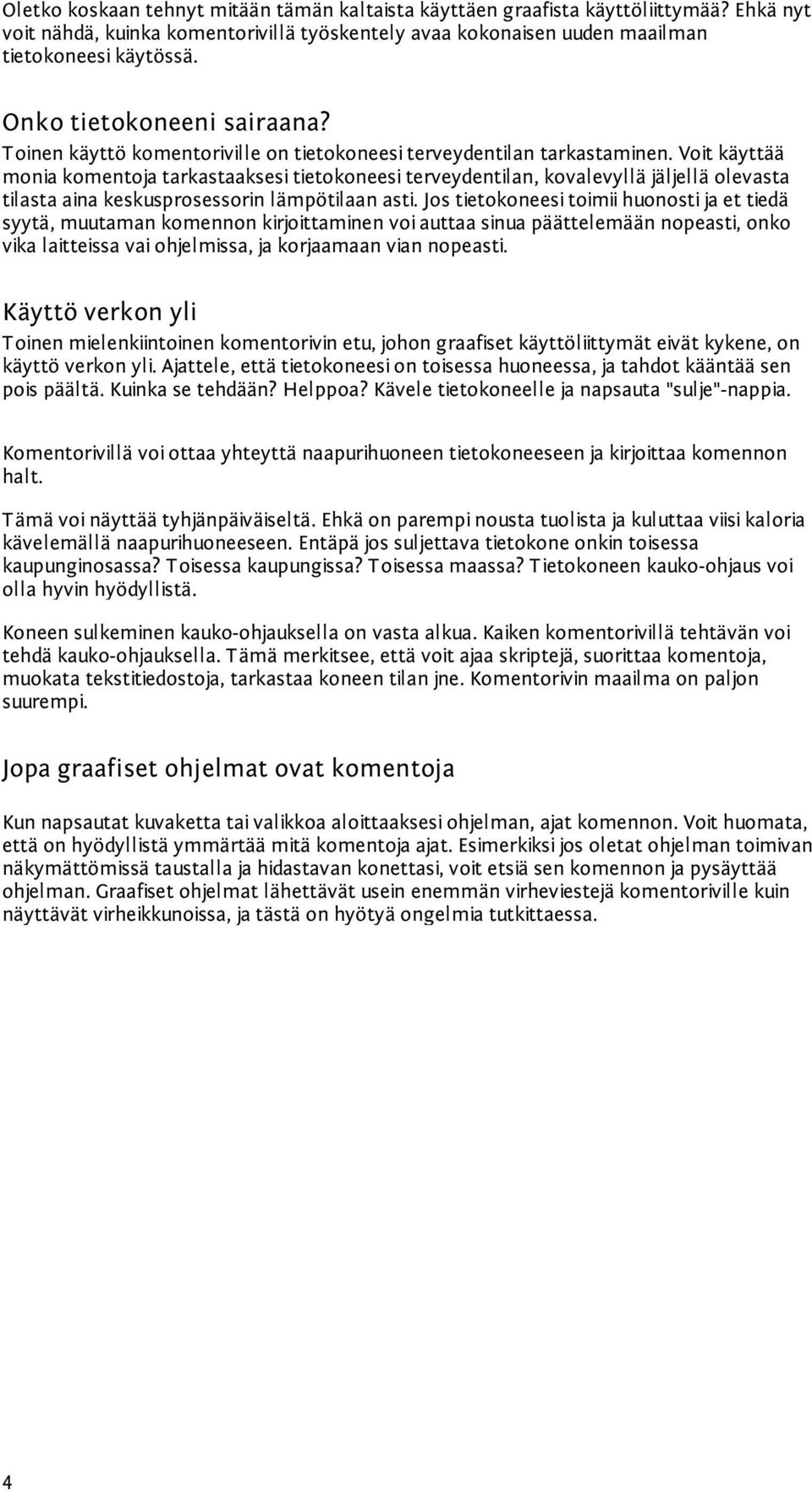 Oletko koskaan tehnyt mitään tämän kaltaista käyttäen graafista käyttöliittymää? Ehkä nyt voit nähdä, kuinka komentorivillä työskentely avaa kokonaisen uuden maailman tietokoneesi käytössä.

Onko tietokoneeni sairaana?

Toinen käyttö komentoriville on tietokoneesi terveydentilan tarkastaminen. Voit käyttää monia komentoja tarkastaaksesi tietokoneesi terveydentilan, kovalevyllä jäljellä olevasta tilasta aina keskusprosessorin lämpötilaan asti. Jos tietokoneesi toimii huonosti ja et tiedä syytä, muutaman komennon kirjoittaminen voi auttaa sinua päättelemään nopeasti, onko vika laitteissa vai ohjelmissa, ja korjaamaan vian nopeasti.

Käyttö verkon yli

Toinen mielenkiintoinen komentorivin etu, johon graafiset käyttöliittymät eivät kykene, on käyttö verkon yli. Ajattele, että tietokoneesi on toisessa huoneessa, ja tahdot kääntää sen pois päältä. Kuinka se tehdään? Helppoa? Kävele tietokoneelle ja napsauta "sulje"-nappia.

Komentorivillä voi ottaa yhteyttä naapurihuoneen tietokoneeseen ja kirjoittaa komennon halt.

Tämä voi näyttää tyhjänpäiväiseltä. Ehkä on parempi nousta tuolista ja kuluttaa viisi kaloria kävelemällä naapurihuoneeseen. Entäpä jos suljettava tietokone onkin toisessa kaupunginosassa? Toisessa kaupungissa? Toisessa maassa? Tietokoneen kauko-ohjaus voi olla hyvin hyödyllistä.

Koneen sulkeminen kauko-ohjauksella on vasta alkua. Kaiken komentorivillä tehtävän voi tehdä kauko-ohjauksella. Tämä merkitsee, että voit ajaa skriptejä, suorittaa komentoja, muokata tekstitiedostoja, tarkastaa koneen tilan jne. Komentorivin maailma on paljon suurempi.

Jopa graafiset ohjelmat ovat komentoja

Kun napsautat kuvaketta tai valikkoa aloittaaksesi ohjelman, ajat komennon. Voit huomata, että on hyödyllistä ymmärtää mitä komentoja ajat. Esimerkiksi jos oletat ohjelman toimivan näkymättömissä taustalla ja hidastavan konettasi, voit etsiä sen komennon ja pysäyttää ohjelman. Graafiset ohjelmat lähettävät usein enemmän virheviestejä komentoriville kuin näyttävät virheikkunoissa, ja tästä on hyötyä ongelmia tutkittaessa.

4